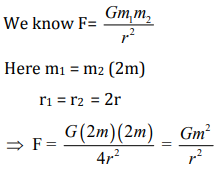 We know F= $\frac{Gm_1m_2}{r^2}$

Here $m_1 = m_2$ (2m)

$r_1 = r_2 = 2r$

$\Rightarrow$ F = $\frac{G(2m)(2m)}{4r^2} = \frac{Gm^2}{r^2}$